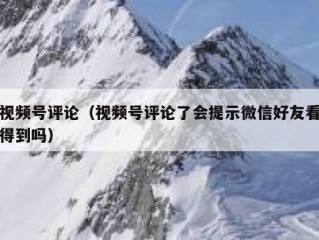 视频号评论（视频号评论了会提示微信好友看得到吗）